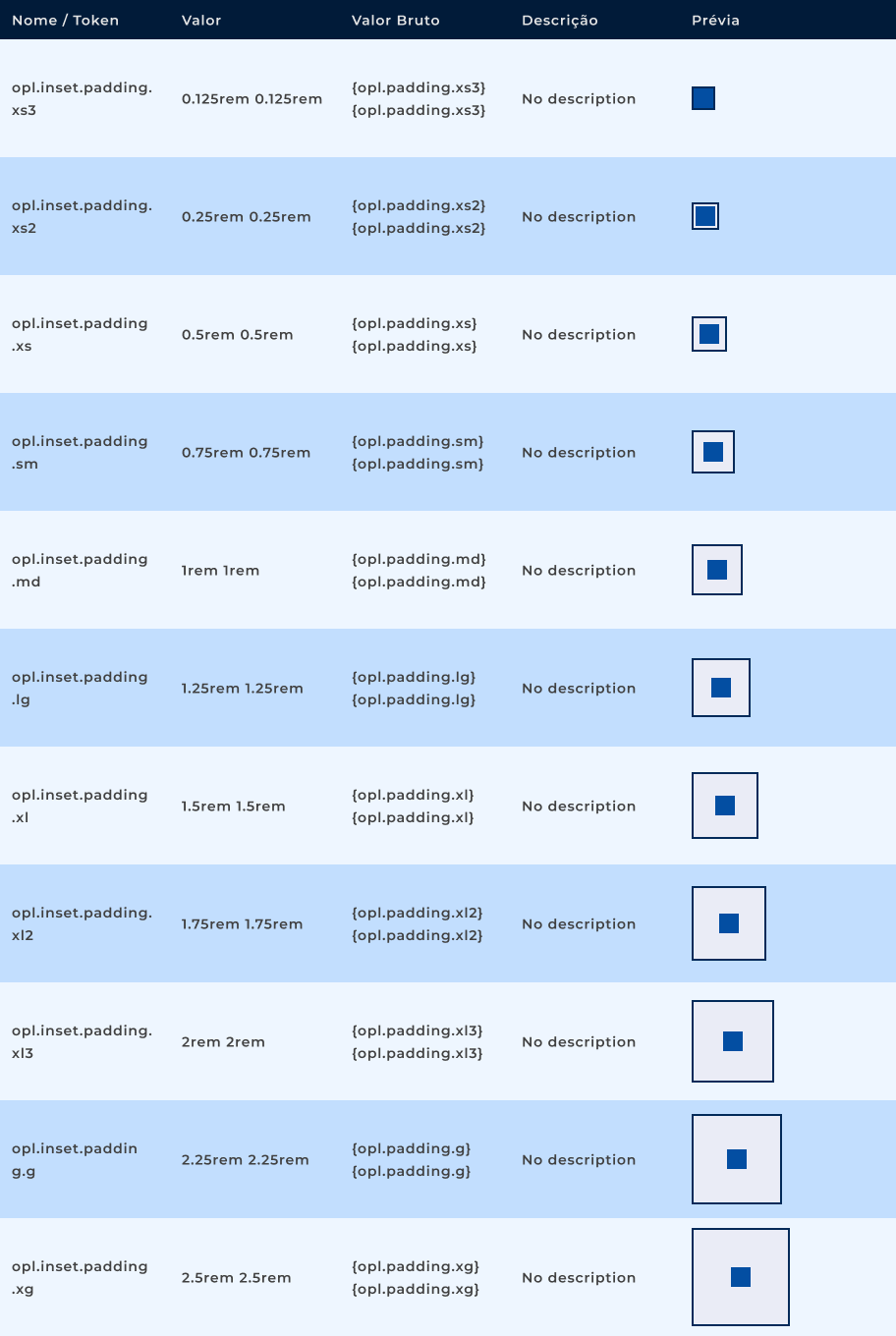 | Nome / Token | Valor | Valor Bruto | Descrição | Prévia |
|---|---|---|---|---|
| opl.inset.padding.xs3 | 0.125rem 0.125rem | {opl.padding.xs3} {opl.padding.xs3} | No description | |
| opl.inset.padding.xs2 | 0.25rem 0.25rem | {opl.padding.xs2} {opl.padding.xs2} | No description | |
| opl.inset.padding.xs | 0.5rem 0.5rem | {opl.padding.xs} {opl.padding.xs} | No description | |
| opl.inset.padding.sm | 0.75rem 0.75rem | {opl.padding.sm} {opl.padding.sm} | No description | |
| opl.inset.padding.md | 1rem 1rem | {opl.padding.md} {opl.padding.md} | No description | |
| opl.inset.padding.lg | 1.25rem 1.25rem | {opl.padding.lg} {opl.padding.lg} | No description | |
| opl.inset.padding.xl | 1.5rem 1.5rem | {opl.padding.xl} {opl.padding.xl} | No description | |
| opl.inset.padding.xl2 | 1.75rem 1.75rem | {opl.padding.xl2} {opl.padding.xl2} | No description | |
| opl.inset.padding.xl3 | 2rem 2rem | {opl.padding.xl3} {opl.padding.xl3} | No description | |
| opl.inset.padding.g | 2.25rem 2.25rem | {opl.padding.g} {opl.padding.g} | No description | |
| opl.inset.padding.xg | 2.5rem 2.5rem | {opl.padding.xg} {opl.padding.xg} | No description | |